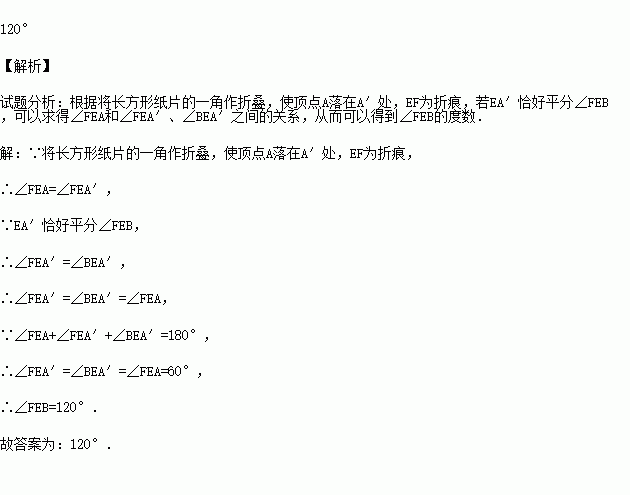 120°

【解析】

试题分析：根据将长方形纸片的一角作折叠，使顶点A落在A′处，EF为折痕，若EA′恰好平分∠FEB，可以求得∠FEA和∠FEA′、∠BEA′之间的关系，从而可以得到∠FEB的度数.

解：∵将长方形纸片的一角作折叠，使顶点A落在A′处，EF为折痕，

∴∠FEA=∠FEA′，

∵EA′恰好平分∠FEB，

∴∠FEA′=∠BEA′，

∴∠FEA′=∠BEA′=∠FEA，

∵∠FEA+∠FEA′+∠BEA′=180°，

∴∠FEA′=∠BEA′=∠FEA=60°，

∴∠FEB=120°.

故答案为：120°.